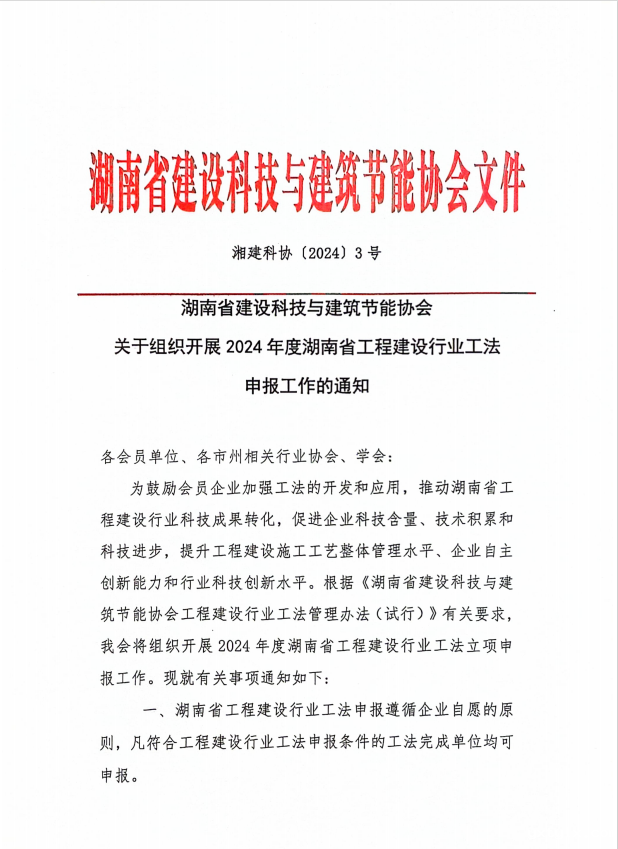 湖南省建设科技与建筑节能协会文件

湘建科协〔2024〕3号

湖南省建设科技与建筑节能协会
关于组织开展2024年度湖南省工程建设行业工法
申报工作的通知

各会员单位、各市州相关行业协会、学会：

为鼓励会员企业加强工法的开发和应用，推动湖南省工程建设行业科技成果转化，促进企业科技含量、技术积累和科技进步，提升工程建设施工工艺整体管理水平、企业自主创新能力和行业科技创新水平。根据《湖南省建设科技与建筑节能协会工程建设行业工法管理办法（试行）》有关要求，我会将组织开展2024年度湖南省工程建设行业工法立项申报工作。现就有关事项通知如下：

一、湖南省工程建设行业工法申报遵循企业自愿的原则，凡符合工程建设行业工法申报条件的工法完成单位均可申报。